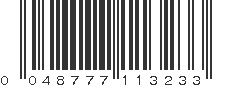 0 048777 113233